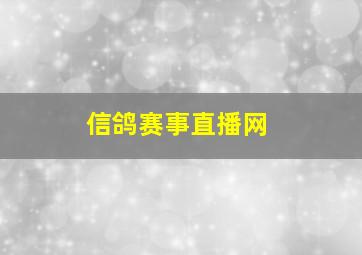 信鸽赛事直播网